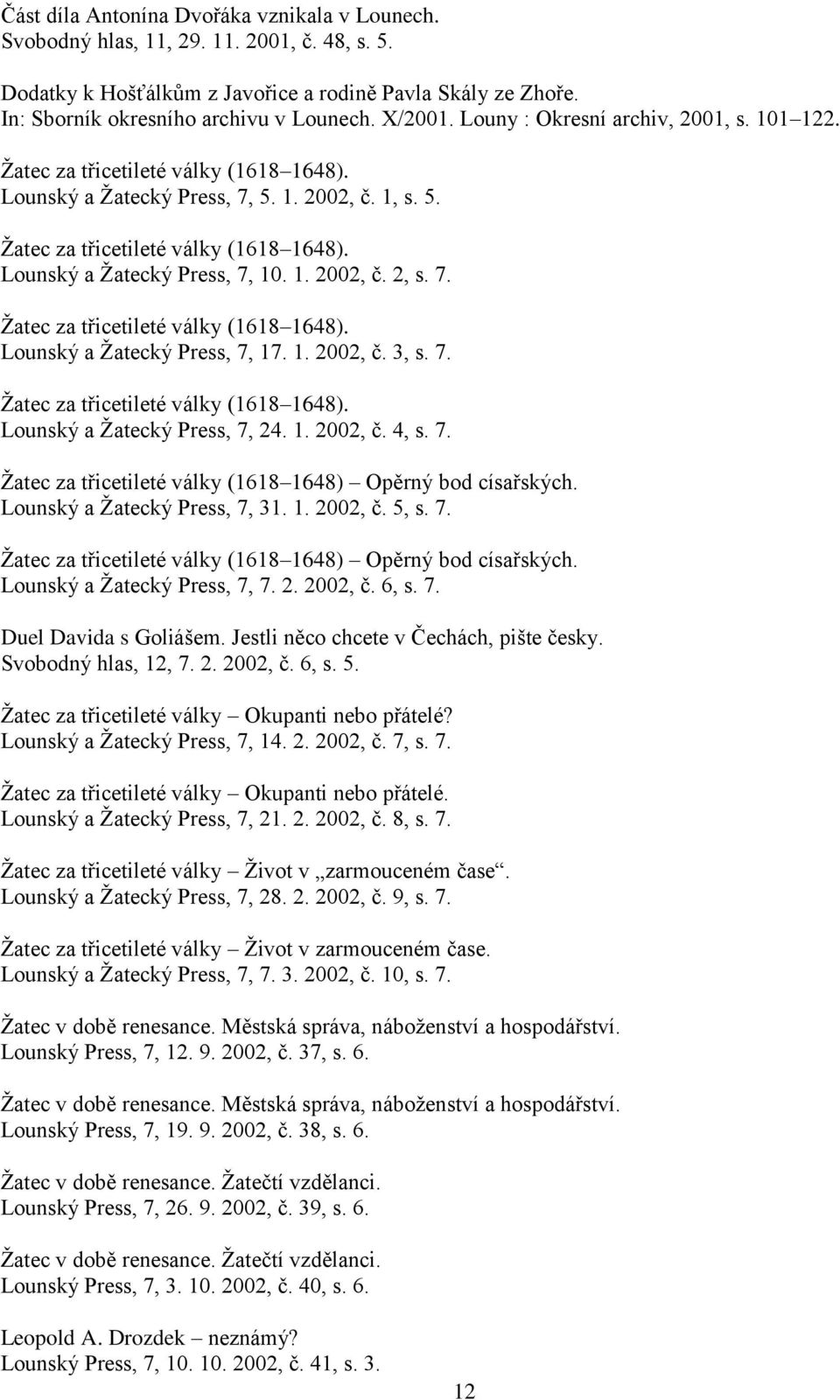 Část díla Antonína Dvořáka vznikala v Lounech.
Svobodný hlas, 11, 29. 11. 2001, č. 48, s. 5.

Dodatky k Hošťálkům z Javořice a rodině Pavla Skály ze Zhoře.
In: Sborník okresního archivu v Lounech. X/2001. Louny : Okresní archiv, 2001, s. 101 122.

Žatec za třicetileté války (1618 1648).
Lounský a Žatecký Press, 7, 5. 1. 2002, č. 1, s. 5.

Žatec za třicetileté války (1618 1648).
Lounský a Žatecký Press, 7, 10. 1. 2002, č. 2, s. 7.

Žatec za třicetileté války (1618 1648).
Lounský a Žatecký Press, 7, 17. 1. 2002, č. 3, s. 7.

Žatec za třicetileté války (1618 1648).
Lounský a Žatecký Press, 7, 24. 1. 2002, č. 4, s. 7.

Žatec za třicetileté války (1618 1648) Opěrný bod císařských.
Lounský a Žatecký Press, 7, 31. 1. 2002, č. 5, s. 7.

Žatec za třicetileté války (1618 1648) Opěrný bod císařských.
Lounský a Žatecký Press, 7, 7. 2. 2002, č. 6, s. 7.

Duel Davida s Goliášem. Jestli něco chcete v Čechách, pište česky.
Svobodný hlas, 12, 7. 2. 2002, č. 6, s. 5.

Žatec za třicetileté války Okupanti nebo přátelé?
Lounský a Žatecký Press, 7, 14. 2. 2002, č. 7, s. 7.

Žatec za třicetileté války Okupanti nebo přátelé.
Lounský a Žatecký Press, 7, 21. 2. 2002, č. 8, s. 7.

Žatec za třicetileté války Život v „zarmouceném čase“.
Lounský a Žatecký Press, 7, 28. 2. 2002, č. 9, s. 7.

Žatec za třicetileté války Život v zarmouceném čase.
Lounský a Žatecký Press, 7, 7. 3. 2002, č. 10, s. 7.

Žatec v době renesance. Městská správa, náboženství a hospodářství.
Lounský Press, 7, 12. 9. 2002, č. 37, s. 6.

Žatec v době renesance. Městská správa, náboženství a hospodářství.
Lounský Press, 7, 19. 9. 2002, č. 38, s. 6.

Žatec v době renesance. Žatečtí vzdělanci.
Lounský Press, 7, 26. 9. 2002, č. 39, s. 6.

Žatec v době renesance. Žatečtí vzdělanci.
Lounský Press, 7, 3. 10. 2002, č. 40, s. 6.

Leopold A. Drozdek neznámý?
Lounský Press, 7, 10. 10. 2002, č. 41, s. 3.

12